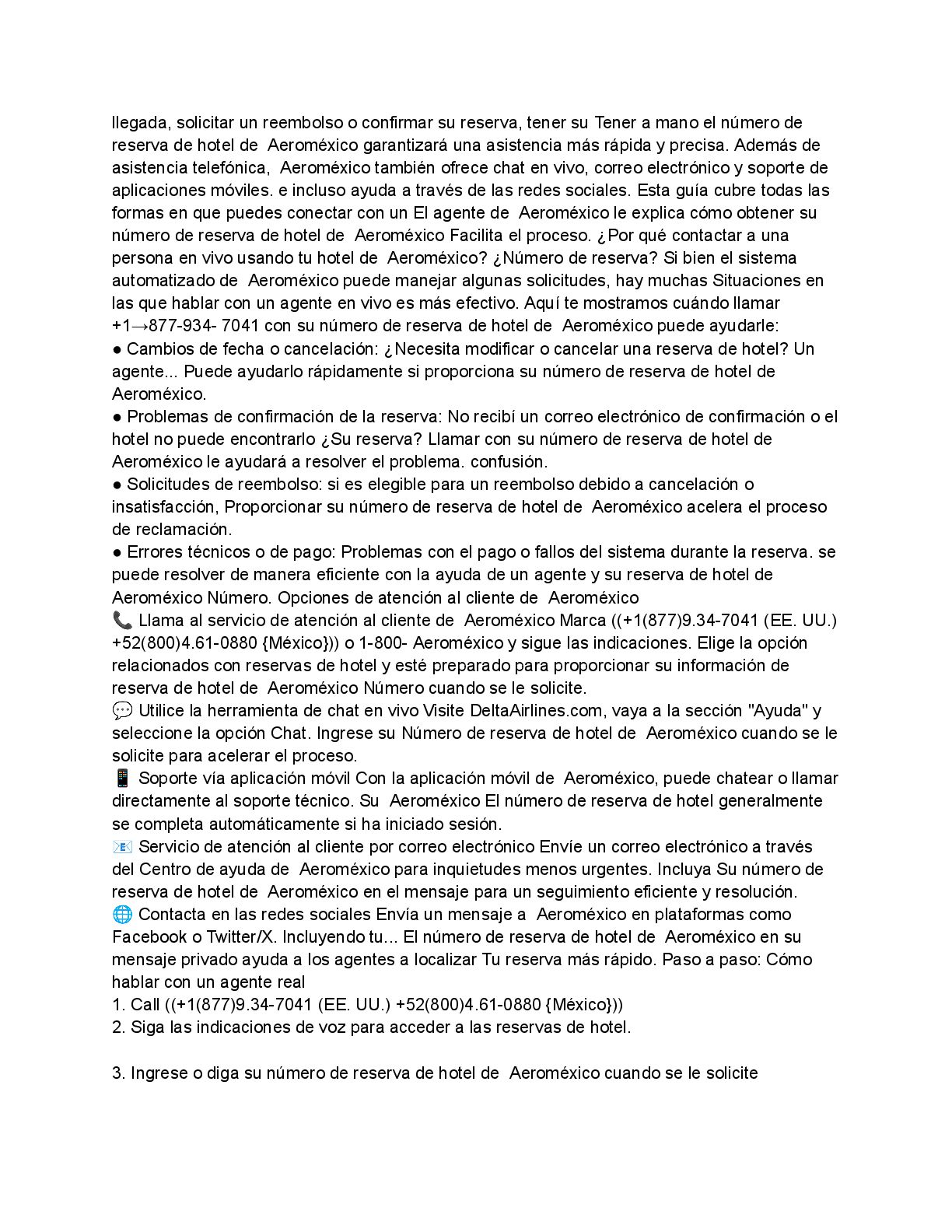 llegada, solicitar un reembolso o confirmar su reserva, tener su Tener a mano el número de reserva de hotel de Aeroméxico garantizará una asistencia más rápida y precisa. Además de asistencia telefónica, Aeroméxico también ofrece chat en vivo, correo electrónico y soporte de aplicaciones móviles. e incluso ayuda a través de las redes sociales. Esta guía cubre todas las formas en que puedes conectar con un El agente de Aeroméxico le explica cómo obtener su número de reserva de hotel de Aeroméxico Facilita el proceso. ¿Por qué contactar a una persona en vivo usando tu hotel de Aeroméxico? ¿Número de reserva? Si bien el sistema automatizado de Aeroméxico puede manejar algunas solicitudes, hay muchas Situaciones en las que hablar con un agente en vivo es más efectivo. Aquí te mostramos cuándo llamar +1→877-934- 7041 con su número de reserva de hotel de Aeroméxico puede ayudarle:
● Cambios de fecha o cancelación: ¿Necesita modificar o cancelar una reserva de hotel? Un agente... Puede ayudarlo rápidamente si proporciona su número de reserva de hotel de Aeroméxico.
● Problemas de confirmación de la reserva: No recibí un correo electrónico de confirmación o el hotel no puede encontrarlo ¿Su reserva? Llamar con su número de reserva de hotel de Aeroméxico le ayudará a resolver el problema. confusión.
● Solicitudes de reembolso: si es elegible para un reembolso debido a cancelación o insatisfacción, Proporcionar su número de reserva de hotel de Aeroméxico acelera el proceso de reclamación.
● Errores técnicos o de pago: Problemas con el pago o fallos del sistema durante la reserva. se puede resolver de manera eficiente con la ayuda de un agente y su reserva de hotel de Aeroméxico Número. Opciones de atención al cliente de Aeroméxico
📞 Llama al servicio de atención al cliente de Aeroméxico Marca ((+1(877)9.34-7041 (EE. UU.) +52(800)4.61-0880 {México})) o 1-800- Aeroméxico y sigue las indicaciones. Elige la opción relacionados con reservas de hotel y esté preparado para proporcionar su información de reserva de hotel de Aeroméxico Número cuando se le solicite.
💬 Utilice la herramienta de chat en vivo Visite DeltaAirlines.com, vaya a la sección "Ayuda" y seleccione la opción Chat. Ingrese su Número de reserva de hotel de Aeroméxico cuando se le solicite para acelerar el proceso.
📱 Soporte vía aplicación móvil Con la aplicación móvil de Aeroméxico, puede chatear o llamar directamente al soporte técnico. Su Aeroméxico El número de reserva de hotel generalmente se completa automáticamente si ha iniciado sesión.
📧 Servicio de atención al cliente por correo electrónico Envíe un correo electrónico a través del Centro de ayuda de Aeroméxico para inquietudes menos urgentes. Incluya Su número de reserva de hotel de Aeroméxico en el mensaje para un seguimiento eficiente y resolución.
🌐 Contacta en las redes sociales Envía un mensaje a Aeroméxico en plataformas como Facebook o Twitter/X. Incluyendo tu... El número de reserva de hotel de Aeroméxico en su mensaje privado ayuda a los agentes a localizar Tu reserva más rápido. Paso a paso: Cómo hablar con un agente real
1. Call ((+1(877)9.34-7041 (EE. UU.) +52(800)4.61-0880 {México}))
2. Siga las indicaciones de voz para acceder a las reservas de hotel.

3. Ingrese o diga su número de reserva de hotel de Aeroméxico cuando se le solicite